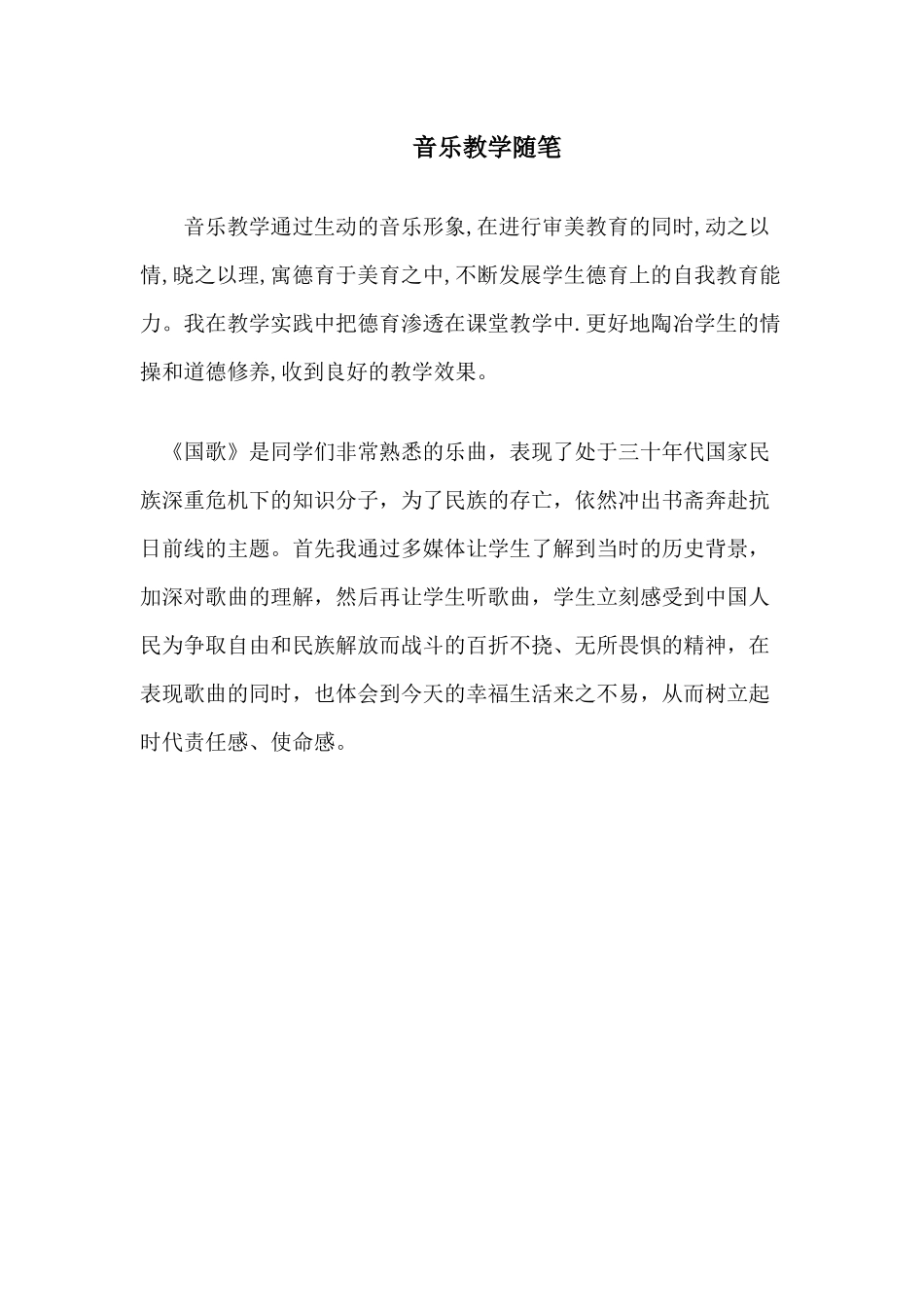 音乐教学随笔

音乐教学通过生动的音乐形象,在进行审美教育的同时,动之以情,晓之以理,寓德育于美育之中,不断发展学生德育上的自我教育能力。我在教学实践中把德育渗透在课堂教学中.更好地陶冶学生的情操和道德修养,收到良好的教学效果。

《国歌》是同学们非常熟悉的乐曲，表现了处于三十年代国家民族深重危机下的知识分子，为了民族的存亡，依然冲出书斋奔赴抗日前线的主题。首先我通过多媒体让学生了解到当时的历史背景，加深对歌曲的理解，然后再让学生听歌曲，学生立刻感受到中国人民为争取自由和民族解放而战斗的百折不挠、无所畏惧的精神，在表现歌曲的同时，也体会到今天的幸福生活来之不易，从而树立起时代责任感、使命感。